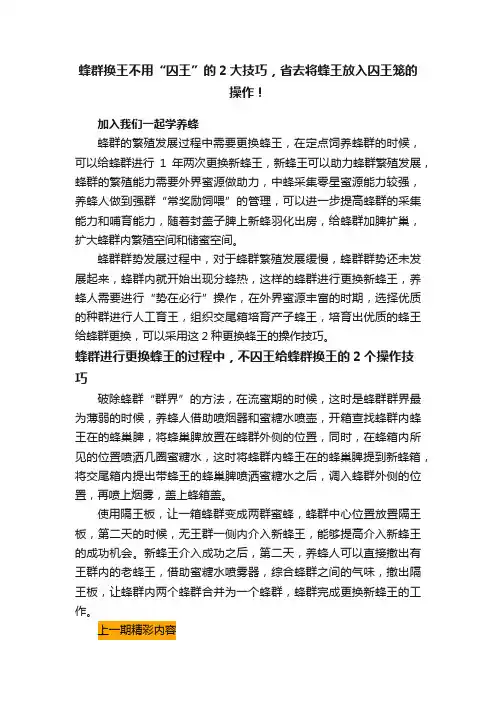 蜂群换王不用“囚王”的 2 大技巧，省去将蜂王放入囚王笼的操作！

加入我们一起学养蜂

蜂群的繁殖发展过程中需要更换蜂王，在定点饲养蜂群的时候，可以给蜂群进行 1 年两次更换新蜂王，新蜂王可以助力蜂群繁殖发展，蜂群的繁殖能力需要外界蜜源做助力，中蜂采集零星蜜源能力较强，养蜂人做到强群“常奖励饲喂”的管理，可以进一步提高蜂群的采集能力和哺育能力，随着封盖子脾上新蜂羽化出房，给蜂群加脾扩巢，扩大蜂群内繁殖空间和储蜜空间。

蜂群群势发展过程中，对于蜂群繁殖发展缓慢，蜂群群势还未发展起来，蜂群内就开始出现分蜂热，这样的蜂群进行更换新蜂王，养蜂人需要进行“势在必行”操作，在外界蜜源丰富的时期，选择优质的种群进行人工育王，组织交尾箱培育产子蜂王，培育出优质的蜂王给蜂群更换，可以采用这 2 种更换蜂王的操作技巧。

蜂群进行更换蜂王的过程中，不囚王给蜂群换王的 2 个操作技巧

破除蜂群“群界”的方法，在流蜜期的时候，这时是蜂群群界最为薄弱的时候，养蜂人借助喷烟器和蜜糖水喷壶，开箱查找蜂群内蜂王在的蜂巢脾，将蜂巢脾放置在蜂群外侧的位置，同时，在蜂箱内所见的位置喷洒几圈蜜糖水，这时将蜂群内蜂王在的蜂巢脾提到新蜂箱，将交尾箱内提出带蜂王的蜂巢脾喷洒蜜糖水之后，调入蜂群外侧的位置，再喷上烟雾，盖上蜂箱盖。

使用隔王板，让一箱蜂群变成两群蜜蜂，蜂群中心位置放置隔王板，第二天的时候，无王群一侧内介入新蜂王，能够提高介入新蜂王的成功机会。新蜂王介入成功之后，第二天，养蜂人可以直接撤出有王群内的老蜂王，借助蜜糖水喷雾器，综合蜂群之间的气味，撤出隔王板，让蜂群内两个蜂群合并为一个蜂群，蜂群完成更换新蜂王的工作。

上一期精彩内容